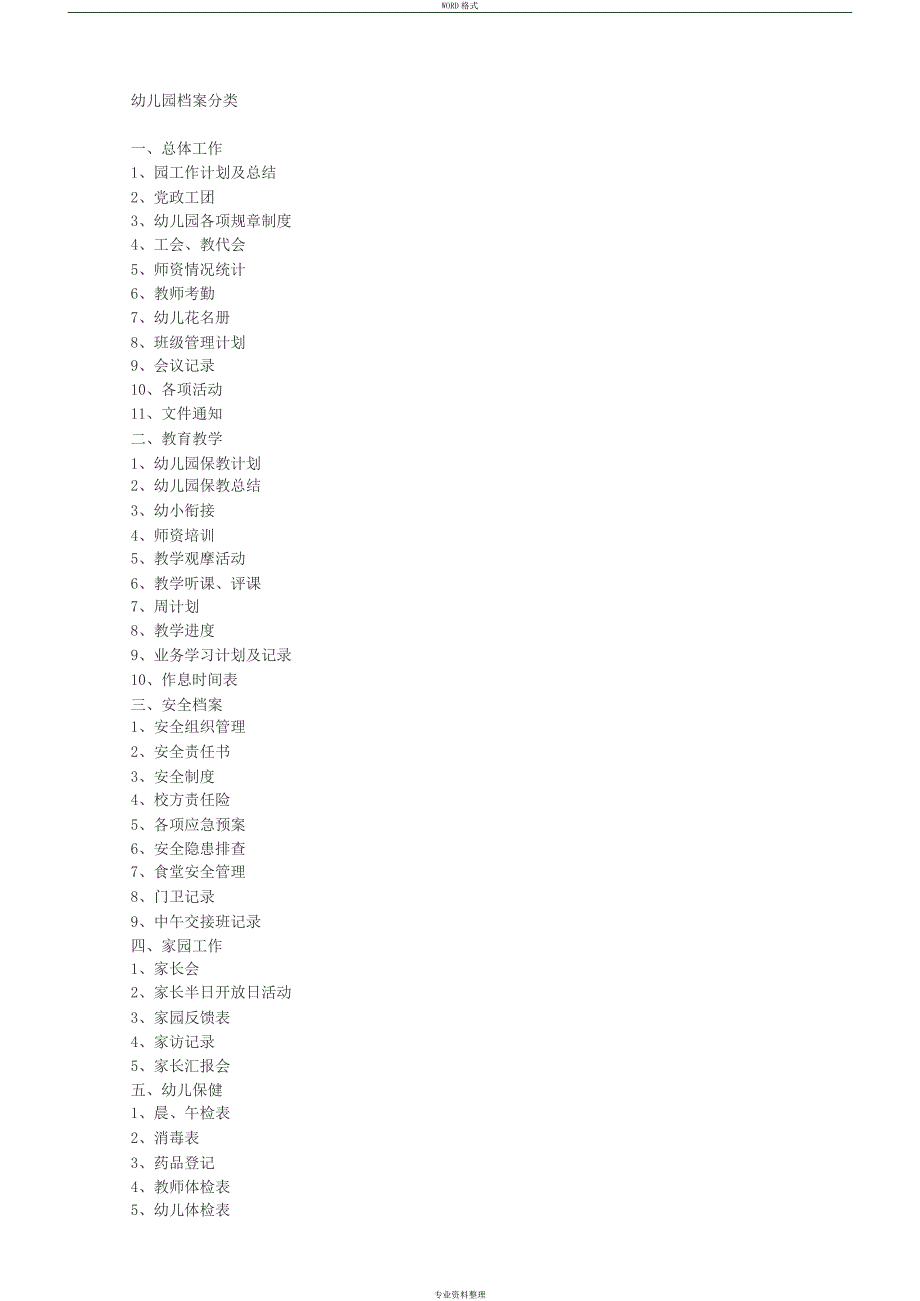 WORD 格式

幼儿园档案分类

一、总体工作
1、园工作计划及总结
2、党政工团
3、幼儿园各项规章制度
4、工会、教代会
5、师资情况统计
6、教师考勤
7、幼儿花名册
8、班级管理计划
9、会议记录
10、各项活动
11、文件通知
二、教育教学
1、幼儿园保教计划
2、幼儿园保教总结
3、幼小衔接
4、师资培训
5、教学观摩活动
6、教学听课、评课
7、周计划
8、教学进度
9、业务学习计划及记录
10、作息时间表
三、安全档案
1、安全组织管理
2、安全责任书
3、安全制度
4、校方责任险
5、各项应急预案
6、安全隐患排查
7、食堂安全管理
8、门卫记录
9、中午交接班记录
四、家园工作
1、家长会
2、家长半日开放日活动
3、家园反馈表
4、家访记录
5、家长汇报会
五、幼儿保健
1、晨、午检表
2、消毒表
3、药品登记
4、教师体检表
5、幼儿体检表

专业资料整理